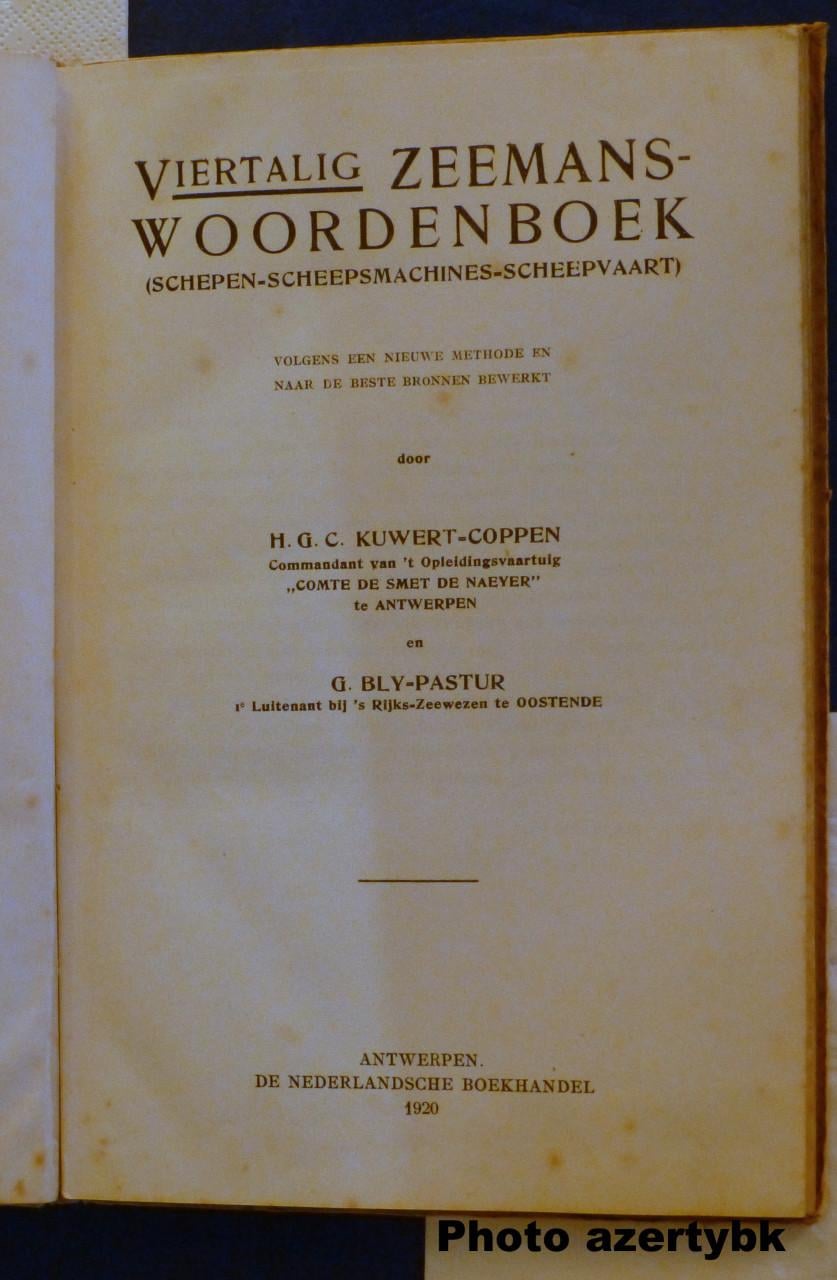 VIERTALIG ZEEMANS-WOORDENBOEK
(SCHEPEN-SCHEEPSMACHINES-SCHEEPVAART)

VOLGENS EEN NIEUWE METHODE EN NAAR DE BESTE BRONNEN BEWERKT

door

H. G. C. KUWERT-COPPEN
Commandant van 't Opleidingsvaartuig „COMTE DE SMET DE NAEYER" te ANTWERPEN

en

G. BLY-PASTUR
1e Luitenant bij 's Rijks-Zeewezen te OOSTENDE

ANTWERPEN.
DE NEDERLANDSCHE BOEKHANDEL
1920

Photo azertybk